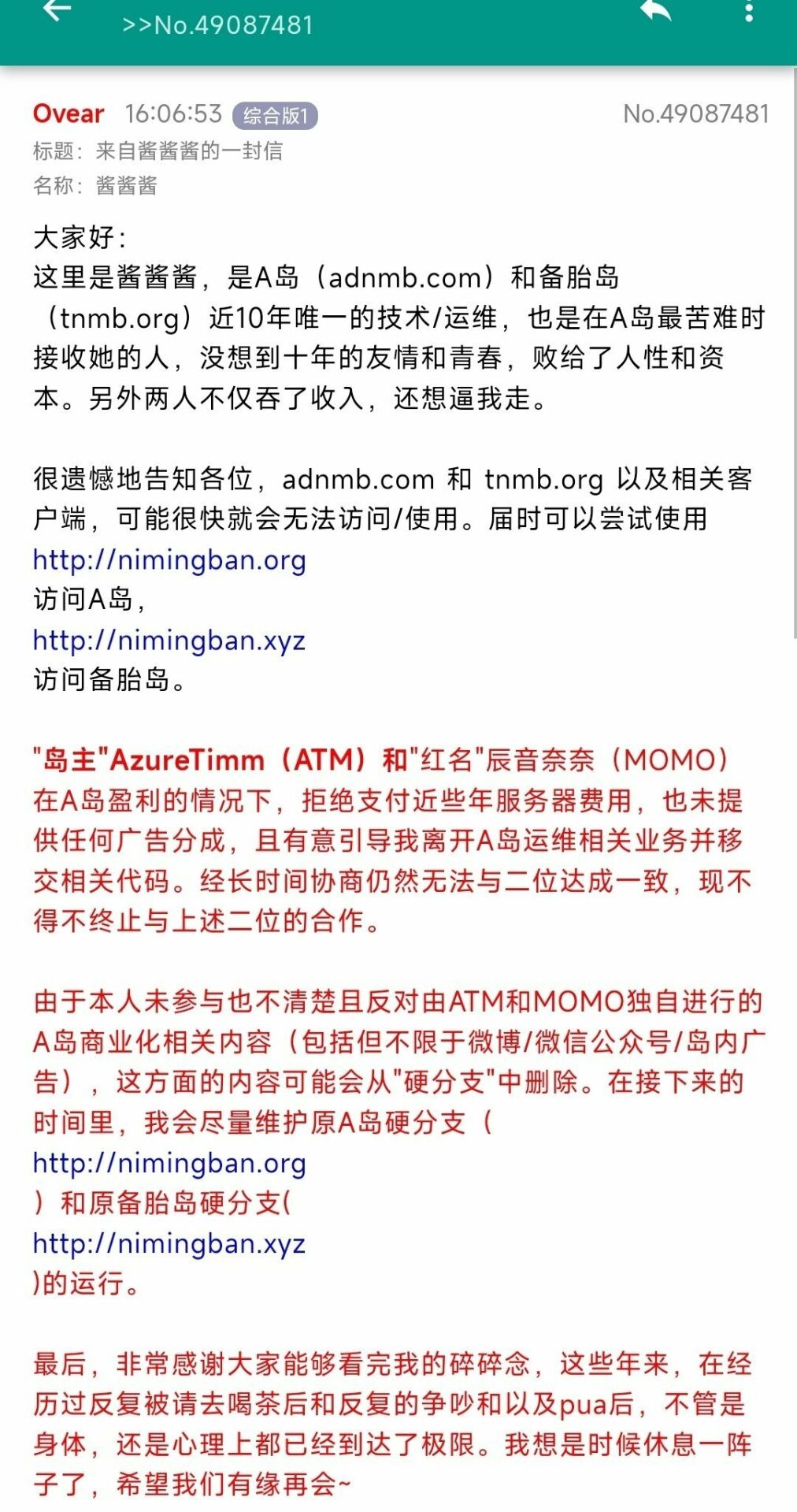 >>No.49087481

Ovear 16:06:53 综合版1 No.49087481
标题：来自酱酱酱的一封信
名称：酱酱酱

大家好：
这里是酱酱酱，是A岛（adnmb.com）和备胎岛（tnmb.org）近10年唯一的技术/运维，也是在A岛最苦难时接收她的人，没想到十年的友情和青春，败给了人性和资本。另外两人不仅吞了收入，还想逼我走。

很遗憾地告知各位，adnmb.com 和 tnmb.org 以及相关客户端，可能很快就会无法访问/使用。届时可以尝试使用
http://nimingban.org
访问A岛，
http://nimingban.xyz
访问备胎岛。

"岛主"AzureTimm（ATM）和"红名"辰音奈奈（MOMO）在A岛盈利的情况下，拒绝支付近些年服务器费用，也未提供任何广告分成，且有意引导我离开A岛运维相关业务并移交相关代码。经长时间协商仍然无法与二位达成一致，现不得不终止与上述二位的合作。

由于本人未参与也不清楚且反对由ATM和MOMO独自进行的A岛商业化相关内容（包括但不限于微博/微信公众号/岛内广告），这方面的内容可能会从"硬分支"中删除。在接下来的时间里，我会尽量维护原A岛硬分支（
http://nimingban.org
）和原备胎岛硬分支(
http://nimingban.xyz
)的运行。

最后，非常感谢大家能够看完我的碎碎念，这些年来，在经历过反复被请去喝茶后和反复的争吵和以及pua后，不管是身体，还是心理上都已经到达了极限。我想是时候休息一阵子了，希望我们有缘再会~